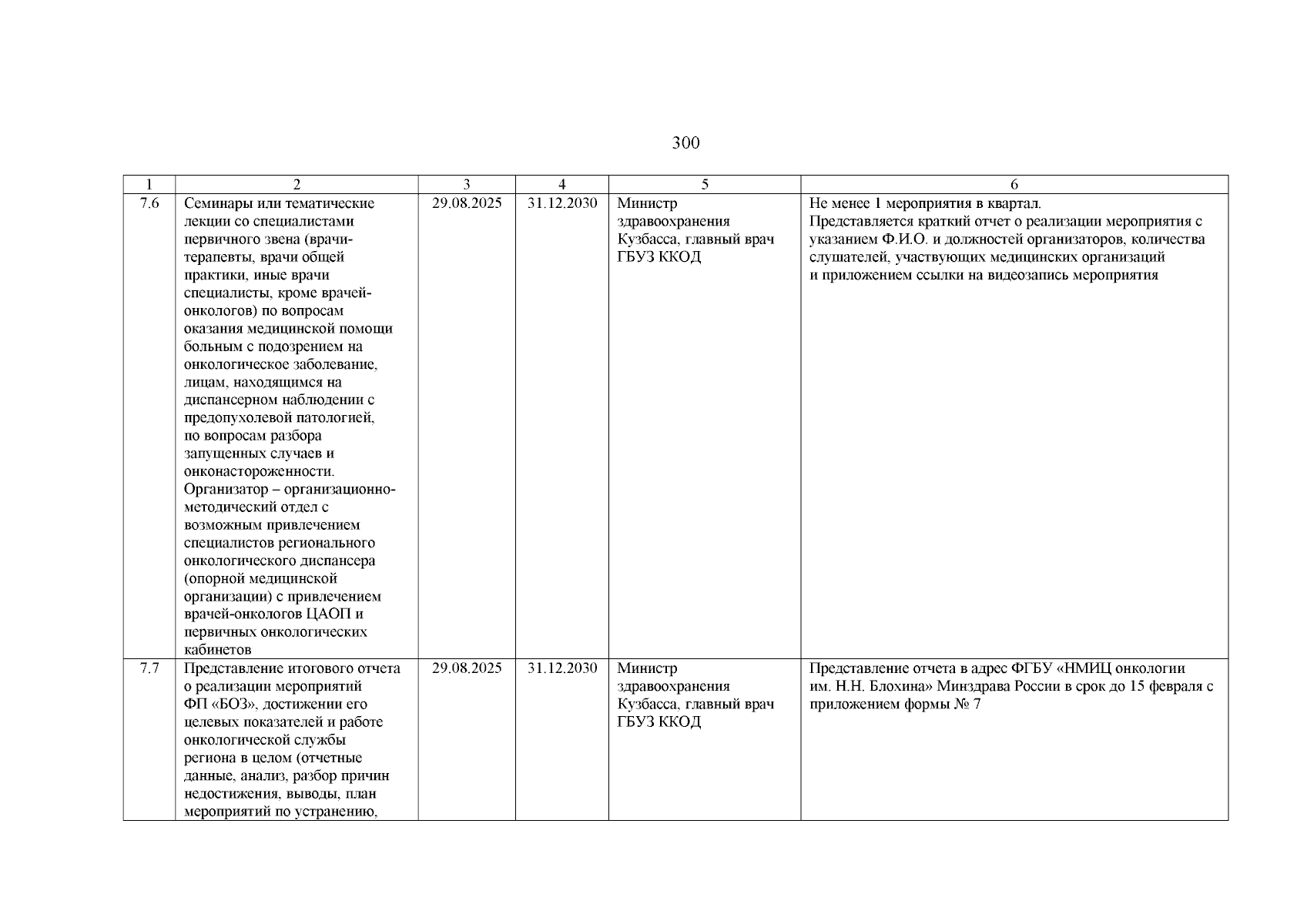 300

| 1 | 2 | 3 | 4 | 5 | 6 |
|---|---|---|---|---|---|
| 7.6 | Семинары или тематические лекции со специалистами первичного звена (врачи-терапевты, врачи общей практики, иные врачи специалисты, кроме врачей-онкологов) по вопросам оказания медицинской помощи больным с подозрением на онкологическое заболевание, лицам, находящимся на диспансерном наблюдении с предопухолевой патологией, по вопросам разбора запущенных случаев и онконастороженности. Организатор – организационно-методический отдел с возможным привлечением специалистов регионального онкологического диспансера (опорной медицинской организации) с привлечением врачей-онкологов ЦАОП и первичных онкологических кабинетов | 29.08.2025 | 31.12.2030 | Министр здравоохранения Кузбасса, главный врач ГБУЗ ККОД | Не менее 1 мероприятия в квартал. Представляется краткий отчет о реализации мероприятия с указанием Ф.И.О. и должностей организаторов, количества слушателей, участвующих медицинских организаций и приложением ссылки на видеозапись мероприятия |
| 7.7 | Представление итогового отчета о реализации мероприятий ФП «БОЗ», достижении его целевых показателей и работе онкологической службы региона в целом (отчетные данные, анализ, разбор причин недостижения, выводы, план мероприятий по устранению, | 29.08.2025 | 31.12.2030 | Министр здравоохранения Кузбасса, главный врач ГБУЗ ККОД | Представление отчета в адрес ФГБУ «НМИЦ онкологии им. Н.Н. Блохина» Минздрава России в срок до 15 февраля с приложением формы № 7 |